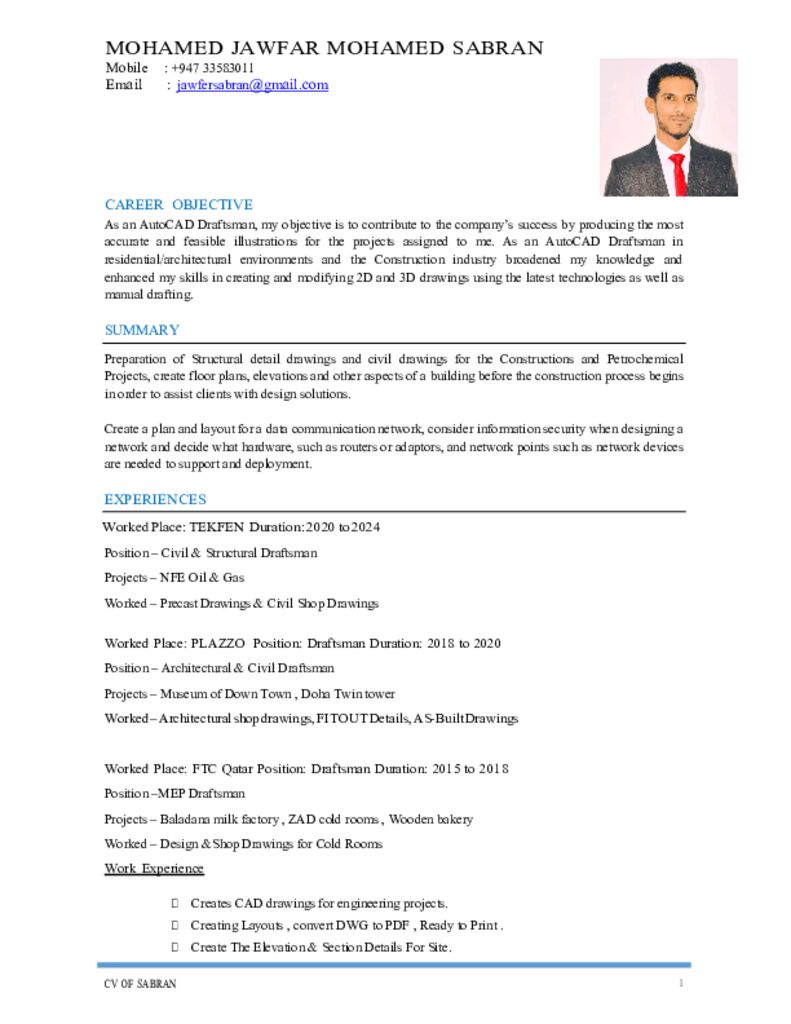 MOHAMED JAWFAR MOHAMED SABRAN
Mobile : +947 33583011
Email : jawfersabran@gmail.com

CAREER OBJECTIVE
As an AutoCAD Draftsman, my objective is to contribute to the company's success by producing the most accurate and feasible illustrations for the projects assigned to me. As an AutoCAD Draftsman in residential/architectural environments and the Construction industry broadened my knowledge and enhanced my skills in creating and modifying 2D and 3D drawings using the latest technologies as well as manual drafting.

SUMMARY
Preparation of Structural detail drawings and civil drawings for the Constructions and Petrochemical Projects, create floor plans, elevations and other aspects of a building before the construction process begins in order to assist clients with design solutions.

Create a plan and layout for a data communication network, consider information security when designing a network and decide what hardware, such as routers or adaptors, and network points such as network devices are needed to support and deployment.

EXPERIENCES
Worked Place: TEKFEN Duration: 2020 to 2024
Position – Civil & Structural Draftsman
Projects – NFE Oil & Gas
Worked – Precast Drawings & Civil Shop Drawings

Worked Place: PLAZZO Position: Draftsman Duration: 2018 to 2020
Position – Architectural & Civil Draftsman
Projects – Museum of Down Town , Doha Twin tower
Worked – Architectural shop drawings, FITOUT Details, AS-Built Drawings

Worked Place: FTC Qatar Position: Draftsman Duration: 2015 to 2018
Position –MEP Draftsman
Projects – Baladana milk factory , ZAD cold rooms , Wooden bakery
Worked – Design & Shop Drawings for Cold Rooms
Work Experience

 Creates CAD drawings for engineering projects.
 Creating Layouts , convert DWG to PDF , Ready to Print .
 Create The Elevation & Section Details For Site.

CV OF SABRAN
1